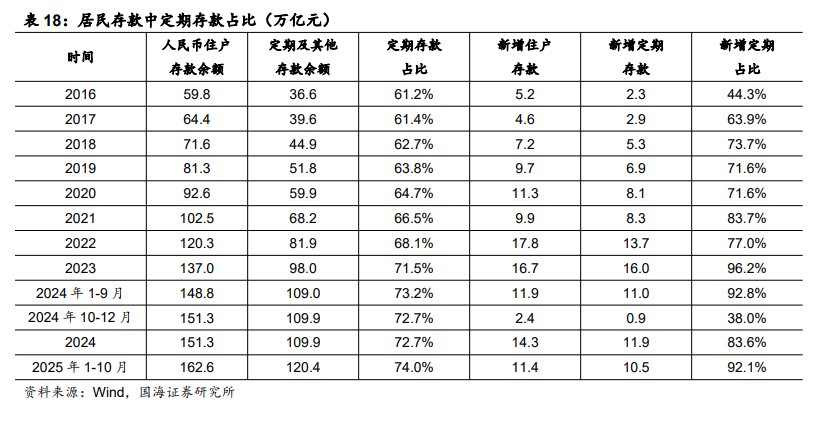 表18：居民存款中定期存款占比（万亿元）

| 时间 | 人民币住户存款余额 | 定期及其他存款余额 | 定期存款占比 | 新增住户存款 | 新增定期存款 | 新增定期占比 |
|---|---|---|---|---|---|---|
| 2016 | 59.8 | 36.6 | 61.2% | 5.2 | 2.3 | 44.3% |
| 2017 | 64.4 | 39.6 | 61.4% | 4.6 | 2.9 | 63.9% |
| 2018 | 71.6 | 44.9 | 62.7% | 7.2 | 5.3 | 73.7% |
| 2019 | 81.3 | 51.8 | 63.8% | 9.7 | 6.9 | 71.6% |
| 2020 | 92.6 | 59.9 | 64.7% | 11.3 | 8.1 | 71.6% |
| 2021 | 102.5 | 68.2 | 66.5% | 9.9 | 8.3 | 83.7% |
| 2022 | 120.3 | 81.9 | 68.1% | 17.8 | 13.7 | 77.0% |
| 2023 | 137.0 | 98.0 | 71.5% | 16.7 | 16.0 | 96.2% |
| 2024年1-9月 | 148.8 | 109.0 | 73.2% | 11.9 | 11.0 | 92.8% |
| 2024年10-12月 | 151.3 | 109.9 | 72.7% | 2.4 | 0.9 | 38.0% |
| 2024 | 151.3 | 109.9 | 72.7% | 14.3 | 11.9 | 83.6% |
| 2025年1-10月 | 162.6 | 120.4 | 74.0% | 11.4 | 10.5 | 92.1% |

资料来源：Wind，国海证券研究所